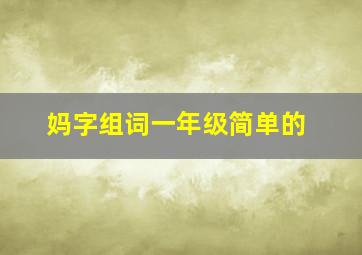 妈字组词一年级简单的